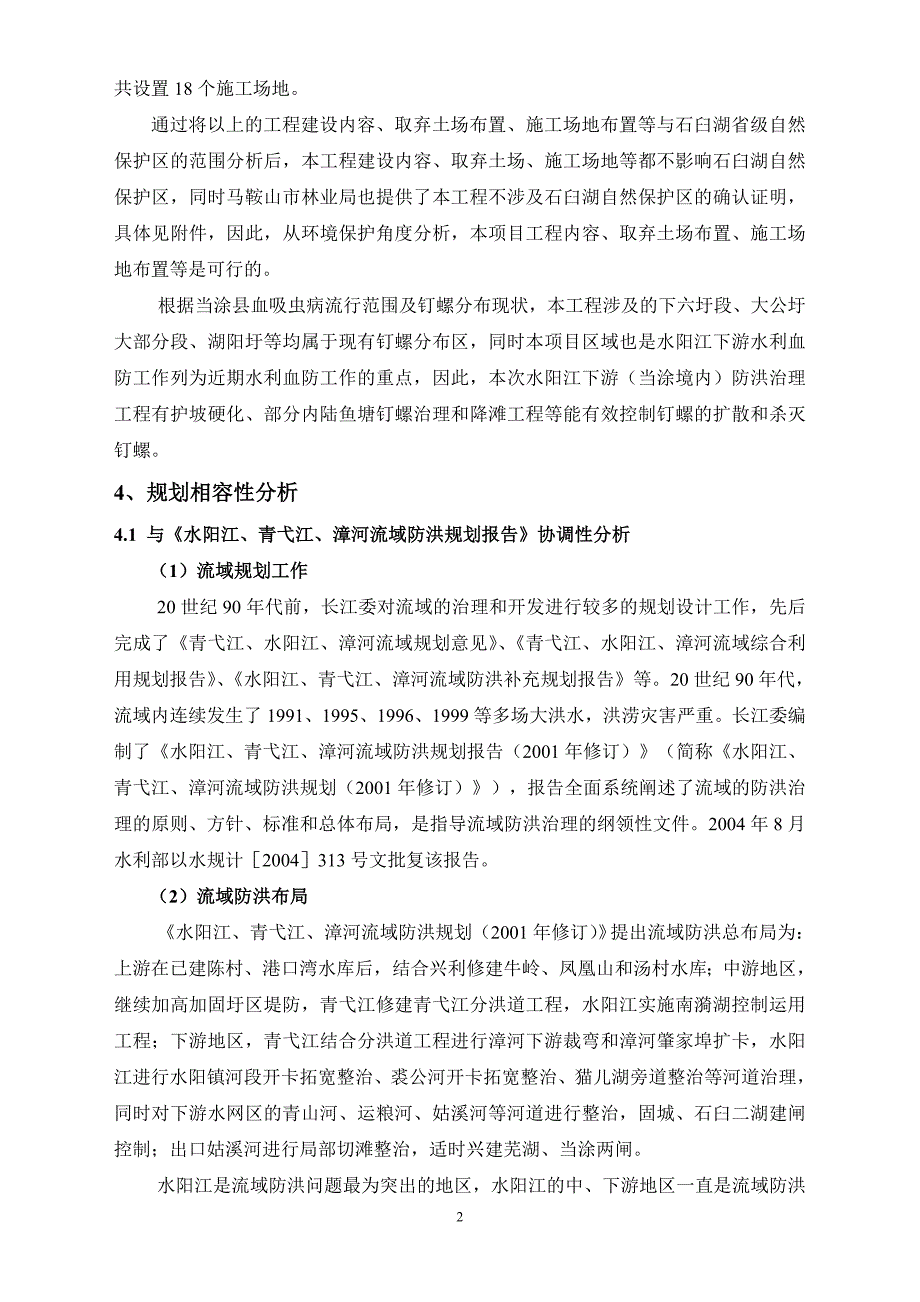 共设置 18 个施工场地。

通过将以上的工程建设内容、取弃土场布置、施工场地布置等与石臼湖省级自然保护区的范围分析后，本工程建设内容、取弃土场、施工场地等都不影响石臼湖自然保护区，同时马鞍山市林业局也提供了本工程不涉及石臼湖自然保护区的确认证明，具体见附件，因此，从环境保护角度分析，本项目工程内容、取弃土场布置、施工场地布置等是可行的。

根据当涂县血吸虫病流行范围及钉螺分布现状，本工程涉及的下六圩段、大公圩大部分段、湖阳圩等均属于现有钉螺分布区，同时本项目区域也是水阳江下游水利血防工作列为近期水利血防工作的重点，因此，本次水阳江下游（当涂境内）防洪治理工程有护坡硬化、部分内陆鱼塘钉螺治理和降滩工程等能有效控制钉螺的扩散和杀灭钉螺。

4、规划相容性分析

4.1 与《水阳江、青弋江、漳河流域防洪规划报告》协调性分析

（1）流域规划工作

20 世纪 90 年代前，长江委对流域的治理和开发进行较多的规划设计工作，先后完成了《青弋江、水阳江、漳河流域规划意见》、《青弋江、水阳江、漳河流域综合利用规划报告》、《水阳江、青弋江、漳河流域防洪补充规划报告》等。20 世纪 90 年代，流域内连续发生了 1991、1995、1996、1999 等多场大洪水，洪涝灾害严重。长江委编制了《水阳江、青弋江、漳河流域防洪规划报告（2001 年修订）》（简称《水阳江、青弋江、漳河流域防洪规划（2001 年修订）》），报告全面系统阐述了流域的防洪治理的原则、方针、标准和总体布局，是指导流域防洪治理的纲领性文件。2004 年 8 月水利部以水规计［2004］313 号文批复该报告。

（2）流域防洪布局

《水阳江、青弋江、漳河流域防洪规划（2001 年修订）》提出流域防洪总布局为：上游在已建陈村、港口湾水库后，结合兴利修建牛岭、凤凰山和汤村水库；中游地区，继续加高加固圩区堤防，青弋江修建青弋江分洪道工程，水阳江实施南漪湖控制运用工程；下游地区，青弋江结合分洪道工程进行漳河下游裁弯和漳河肇家埠扩卡，水阳江进行水阳镇河段开卡拓宽整治、裘公河开卡拓宽整治、猫儿湖旁道整治等河道治理，同时对下游水网区的青山河、运粮河、姑溪河等河道进行整治，固城、石臼二湖建闸控制；出口姑溪河进行局部切滩整治，适时兴建芜湖、当涂两闸。

水阳江是流域防洪问题最为突出的地区，水阳江的中、下游地区一直是流域防洪

2